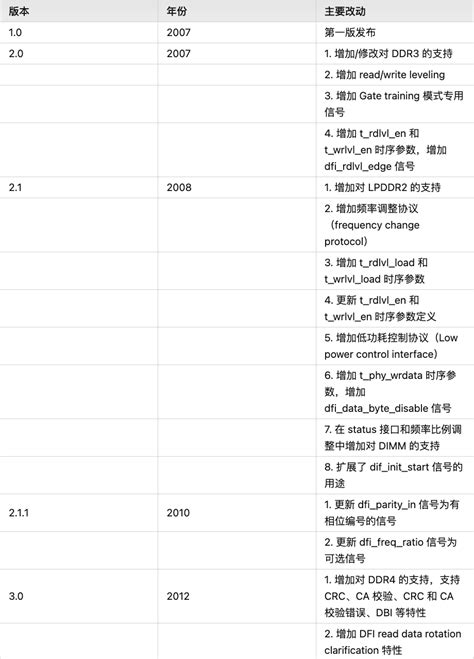 | 版本 | 年份 | 主要改动 |
|---|---|---|
| 1.0 | 2007 | 第一版发布 |
| 2.0 | 2007 | 1. 增加/修改对 DDR3 的支持 |
| | | 2. 增加 read/write leveling |
| | | 3. 增加 Gate training 模式专用信号 |
| | | 4. 增加 t_rdlvl_en 和 t_wrlvl_en 时序参数，增加 dfi_rdlvl_edge 信号 |
| 2.1 | 2008 | 1. 增加对 LPDDR2 的支持 |
| | | 2. 增加频率调整协议（frequency change protocol） |
| | | 3. 增加 t_rdlvl_load 和 t_wrlvl_load 时序参数 |
| | | 4. 更新 t_rdlvl_en 和 t_wrlvl_en 时序参数定义 |
| | | 5. 增加低功耗控制协议（Low power control interface） |
| | | 6. 增加 t_phy_wrdata 时序参数，增加 dfi_data_byte_disable 信号 |
| | | 7. 在 status 接口和频率比例调整中增加对 DIMM 的支持 |
| | | 8. 扩展了 dif_init_start 信号的用途 |
| 2.1.1 | 2010 | 1. 更新 dfi_parity_in 信号为有相位编号的信号 |
| | | 2. 更新 dfi_freq_ratio 信号为可选信号 |
| 3.0 | 2012 | 1. 增加对 DDR4 的支持，支持 CRC、CA 校验、CRC 和 CA 校验错误、DBI 等特性 |
| | | 2. 增加 DFI read data rotation clarification 特性 |